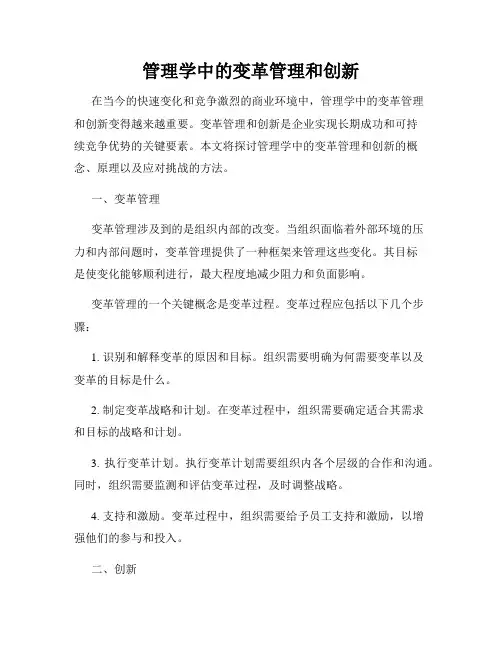 管理学中的变革管理和创新

在当今的快速变化和竞争激烈的商业环境中，管理学中的变革管理和创新变得越来越重要。变革管理和创新是企业实现长期成功和可持续竞争优势的关键要素。本文将探讨管理学中的变革管理和创新的概念、原理以及应对挑战的方法。

一、变革管理

变革管理涉及到的是组织内部的改变。当组织面临着外部环境的压力和内部问题时，变革管理提供了一种框架来管理这些变化。其目标是使变化能够顺利进行，最大程度地减少阻力和负面影响。

变革管理的一个关键概念是变革过程。变革过程应包括以下几个步骤：

1. 识别和解释变革的原因和目标。组织需要明确为何需要变革以及变革的目标是什么。

2. 制定变革战略和计划。在变革过程中，组织需要确定适合其需求和目标的战略和计划。

3. 执行变革计划。执行变革计划需要组织内各个层级的合作和沟通。同时，组织需要监测和评估变革过程，及时调整战略。

4. 支持和激励。变革过程中，组织需要给予员工支持和激励，以增强他们的参与和投入。

二、创新